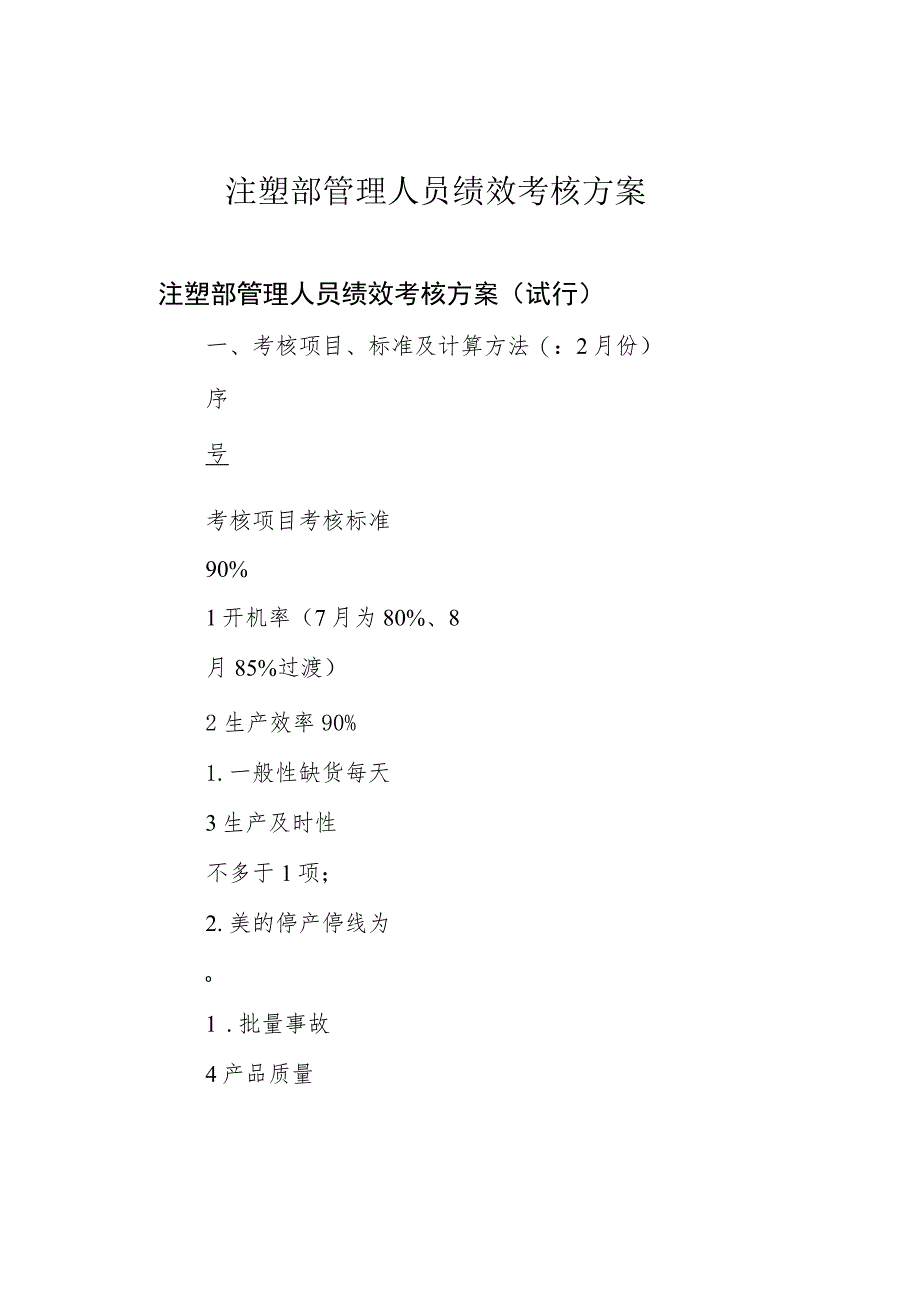 注塑部管理人员绩效考核方案

注塑部管理人员绩效考核方案（试行）

一、考核项目、标准及计算方法（：2月份）

序

号

考核项目考核标准

90%

1开机率（7月为80%、8

月85%过渡）

2生产效率90%

1.一般性缺货每天

3生产及时性

不多于1项；

2.美的停产停线为

。

1．批量事故

4产品质量